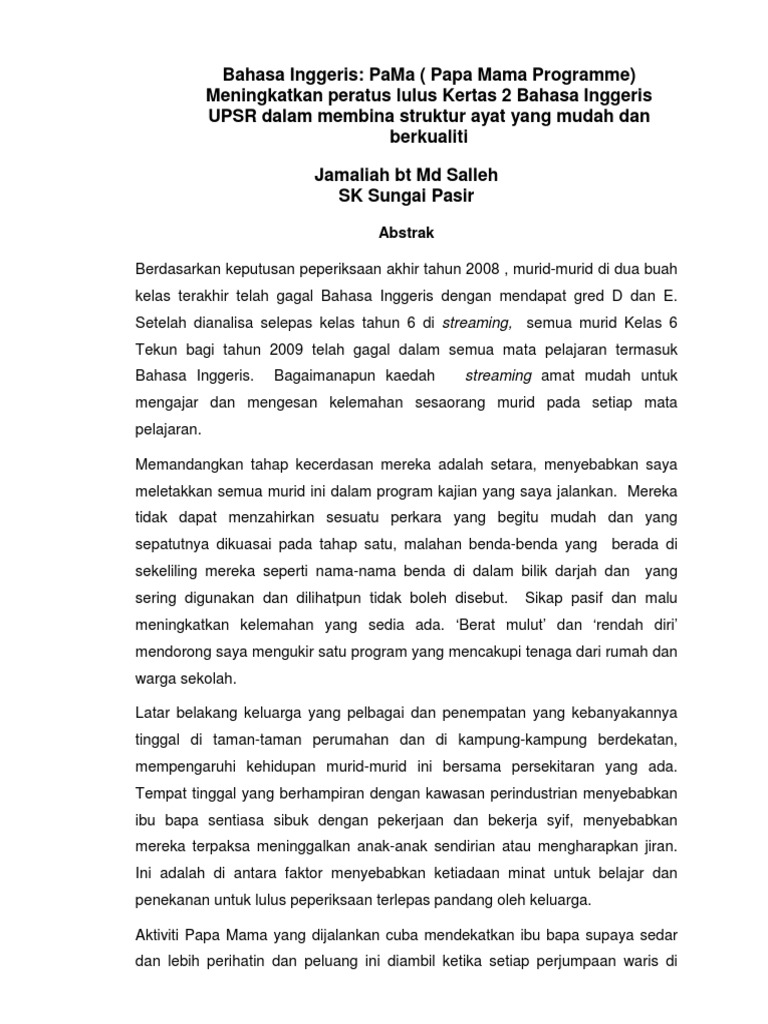 Bahasa Inggeris: PaMa ( Papa Mama Programme)
Meningkatkan peratus lulus Kertas 2 Bahasa Inggeris UPSR dalam membina struktur ayat yang mudah dan berkualiti

Jamaliah bt Md Salleh
SK Sungai Pasir

Abstrak

Berdasarkan keputusan peperiksaan akhir tahun 2008 , murid-murid di dua buah kelas terakhir telah gagal Bahasa Inggeris dengan mendapat gred D dan E. Setelah dianalisa selepas kelas tahun 6 di streaming, semua murid Kelas 6 Tekun bagi tahun 2009 telah gagal dalam semua mata pelajaran termasuk Bahasa Inggeris. Bagaimanapun kaedah streaming amat mudah untuk mengajar dan mengesan kelemahan sesaorang murid pada setiap mata pelajaran.

Memandangkan tahap kecerdasan mereka adalah setara, menyebabkan saya meletakkan semua murid ini dalam program kajian yang saya jalankan. Mereka tidak dapat menzahirkan sesuatu perkara yang begitu mudah dan yang sepatutnya dikuasai pada tahap satu, malahan benda-benda yang berada di sekeliling mereka seperti nama-nama benda di dalam bilik darjah dan yang sering digunakan dan dilihatpun tidak boleh disebut. Sikap pasif dan malu meningkatkan kelemahan yang sedia ada. 'Berat mulut' dan 'rendah diri' mendorong saya mengukir satu program yang mencakupi tenaga dari rumah dan warga sekolah.

Latar belakang keluarga yang pelbagai dan penempatan yang kebanyakannya tinggal di taman-taman perumahan dan di kampung-kampung berdekatan, mempengaruhi kehidupan murid-murid ini bersama persekitaran yang ada. Tempat tinggal yang berhampiran dengan kawasan perindustrian menyebabkan ibu bapa sentiasa sibuk dengan pekerjaan dan bekerja syif, menyebabkan mereka terpaksa meninggalkan anak-anak sendirian atau mengharapkan jiran. Ini adalah di antara faktor menyebabkan ketiadaan minat untuk belajar dan penekanan untuk lulus peperiksaan terlepas pandang oleh keluarga.

Aktiviti Papa Mama yang dijalankan cuba mendekatkan ibu bapa supaya sedar dan lebih perihatin dan peluang ini diambil ketika setiap perjumpaan waris di